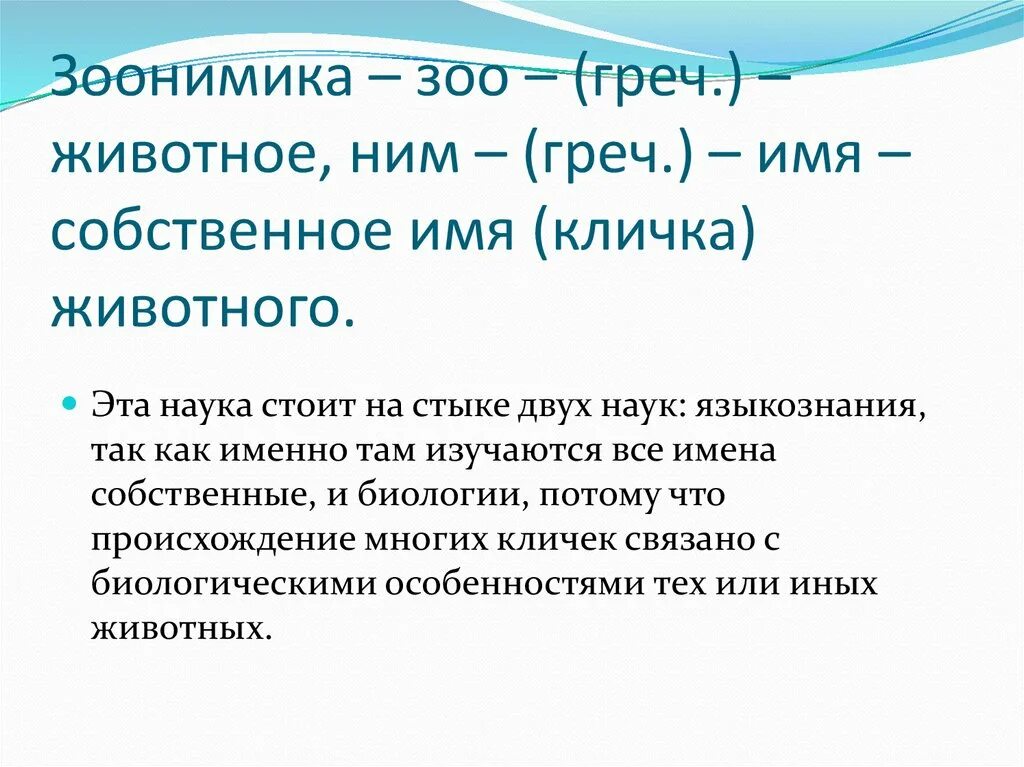 Зоонимика – зоо – (греч.) – животное, ним – (греч.) – имя – собственное имя (кличка) животного.

Эта наука стоит на стыке двух наук: языкознания, так как именно там изучаются все имена собственные, и биологии, потому что происхождение многих кличек связано с биологическими особенностями тех или иных животных.